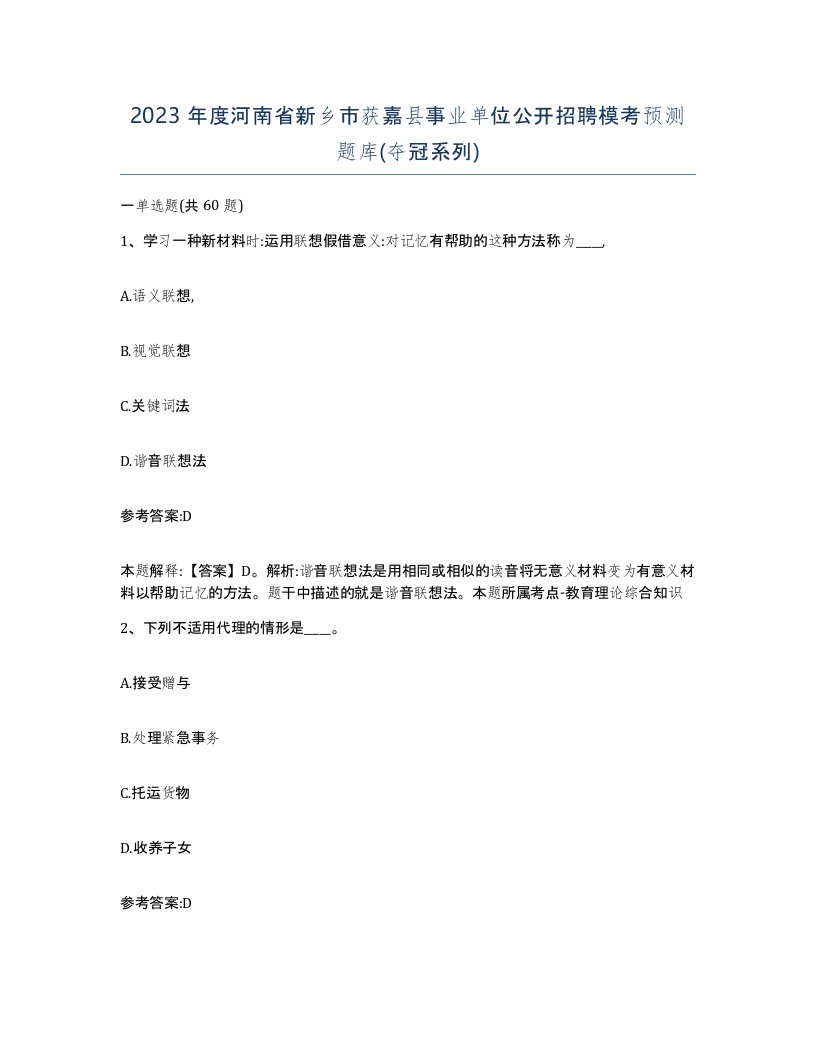 2023 年度河南省新乡市获嘉县事业单位公开招聘模考预测题库(夺冠系列)

一单选题(共 60 题)

1、学习一种新材料时:运用联想假借意义:对记忆有帮助的这种方法称为____,

A.语义联想,

B.视觉联想

C.关键词法

D.谐音联想法

参考答案:D

本题解释:【答案】D。解析:谐音联想法是用相同或相似的读音将无意义材料变为有意义材料以帮助记忆的方法。题干中描述的就是谐音联想法。本题所属考点-教育理论综合知识

2、下列不适用代理的情形是____。

A.接受赠与

B.处理紧急事务

C.托运货物

D.收养子女

参考答案:D